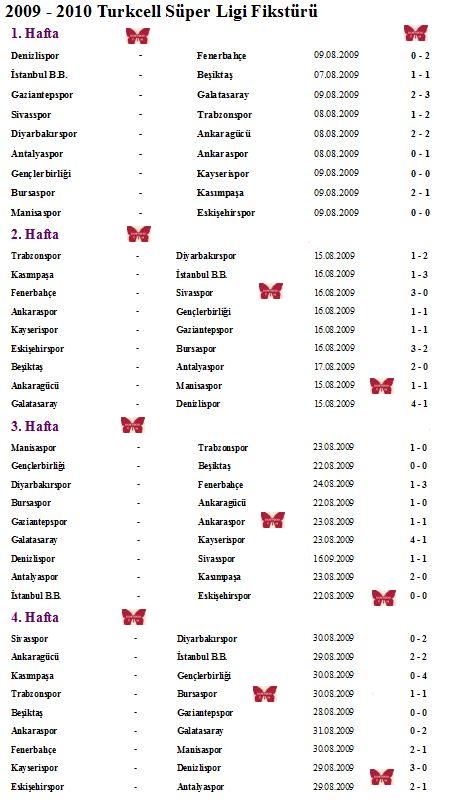 2009 - 2010 Turkcell Süper Ligi Fikstürü

1. Hafta

| | | | | |
|---|---|---|---|---|
| Denizlispor | - | Fenerbahçe | 09.08.2009 | 0 - 2 |
| İstanbul B.B. | - | Beşiktaş | 07.08.2009 | 1 - 1 |
| Gaziantepspor | - | Galatasaray | 09.08.2009 | 2 - 3 |
| Sivasspor | - | Trabzonspor | 08.08.2009 | 1 - 2 |
| Diyarbakırspor | - | Ankaragücü | 08.08.2009 | 2 - 2 |
| Antalyaspor | - | Ankaraspor | 08.08.2009 | 0 - 1 |
| Gençlerbirliği | - | Kayserispor | 09.08.2009 | 0 - 0 |
| Bursaspor | - | Kasımpaşa | 09.08.2009 | 2 - 1 |
| Manisaspor | - | Eskişehirspor | 09.08.2009 | 0 - 0 |

2. Hafta

| | | | | |
|---|---|---|---|---|
| Trabzonspor | - | Diyarbakırspor | 15.08.2009 | 1 - 2 |
| Kasımpaşa | - | İstanbul B.B. | 16.08.2009 | 1 - 3 |
| Fenerbahçe | - | Sivasspor | 16.08.2009 | 3 - 0 |
| Ankaraspor | - | Gençlerbirliği | 16.08.2009 | 1 - 1 |
| Kayserispor | - | Gaziantepspor | 16.08.2009 | 1 - 1 |
| Eskişehirspor | - | Bursaspor | 16.08.2009 | 3 - 2 |
| Beşiktaş | - | Antalyaspor | 17.08.2009 | 2 - 0 |
| Ankaragücü | - | Manisaspor | 15.08.2009 | 1 - 1 |
| Galatasaray | - | Denizlispor | 15.08.2009 | 4 - 1 |

3. Hafta

| | | | | |
|---|---|---|---|---|
| Manisaspor | - | Trabzonspor | 23.08.2009 | 1 - 0 |
| Gençlerbirliği | - | Beşiktaş | 22.08.2009 | 0 - 0 |
| Diyarbakırspor | - | Fenerbahçe | 24.08.2009 | 1 - 3 |
| Bursaspor | - | Ankaragücü | 22.08.2009 | 1 - 0 |
| Gaziantepspor | - | Ankaraspor | 23.08.2009 | 1 - 1 |
| Galatasaray | - | Kayserispor | 23.08.2009 | 4 - 1 |
| Denizlispor | - | Sivasspor | 16.09.2009 | 1 - 1 |
| Antalyaspor | - | Kasımpaşa | 23.08.2009 | 2 - 0 |
| İstanbul B.B. | - | Eskişehirspor | 22.08.2009 | 0 - 0 |

4. Hafta

| | | | | |
|---|---|---|---|---|
| Sivasspor | - | Diyarbakırspor | 30.08.2009 | 0 - 2 |
| Ankaragücü | - | İstanbul B.B. | 29.08.2009 | 2 - 2 |
| Kasımpaşa | - | Gençlerbirliği | 30.08.2009 | 0 - 4 |
| Trabzonspor | - | Bursaspor | 30.08.2009 | 1 - 1 |
| Beşiktaş | - | Gaziantepspor | 28.08.2009 | 0 - 0 |
| Ankaraspor | - | Galatasaray | 31.08.2009 | 0 - 2 |
| Fenerbahçe | - | Manisaspor | 30.08.2009 | 2 - 1 |
| Kayserispor | - | Denizlispor | 29.08.2009 | 3 - 0 |
| Eskişehirspor | - | Antalyaspor | 29.08.2009 | 2 - 1 |